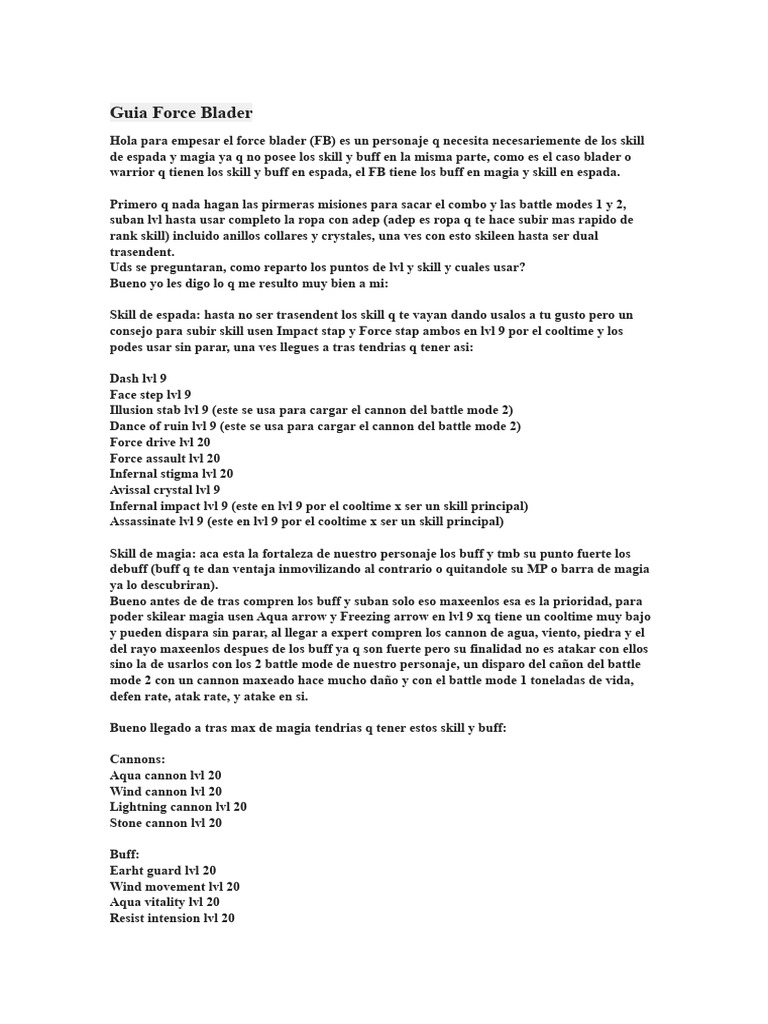 Guia Force Blader

Hola para empesar el force blader (FB) es un personaje q necesita necesariemente de los skill de espada y magia ya q no posee los skill y buff en la misma parte, como es el caso blader o warrior q tienen los skill y buff en espada, el FB tiene los buff en magia y skill en espada.

Primero q nada hagan las pirmeras misiones para sacar el combo y las battle modes 1 y 2, suban lvl hasta usar completo la ropa con adep (adep es ropa q te hace subir mas rapido de rank skill) incluido anillos collares y crystales, una ves con esto skileen hasta ser dual trasendent.
Uds se preguntaran, como reparto los puntos de lvl y skill y cuales usar?
Bueno yo les digo lo q me resulto muy bien a mi:

Skill de espada: hasta no ser trasendent los skill q te vayan dando usalos a tu gusto pero un consejo para subir skill usen Impact stap y Force stap ambos en lvl 9 por el cooltime y los podes usar sin parar, una ves llegues a tras tendrias q tener asi:

Dash lvl 9
Face step lvl 9
Illusion stab lvl 9 (este se usa para cargar el cannon del battle mode 2)
Dance of ruin lvl 9 (este se usa para cargar el cannon del battle mode 2)
Force drive lvl 20
Force assault lvl 20
Infernal stigma lvl 20
Avissal crystal lvl 9
Infernal impact lvl 9 (este en lvl 9 por el cooltime x ser un skill principal)
Assassinate lvl 9 (este en lvl 9 por el cooltime x ser un skill principal)

Skill de magia: aca esta la fortaleza de nuestro personaje los buff y tmb su punto fuerte los debuff (buff q te dan ventaja inmovilizando al contrario o quitandole su MP o barra de magia ya lo descubriran).
Bueno antes de de tras compren los buff y suban solo eso maxeenlos esa es la prioridad, para poder skilear magia usen Aqua arrow y Freezing arrow en lvl 9 xq tiene un cooltime muy bajo y pueden dispara sin parar, al llegar a expert compren los cannon de agua, viento, piedra y el del rayo maxeenlos despues de los buff ya q son fuerte pero su finalidad no es atakar con ellos sino la de usarlos con los 2 battle mode de nuestro personaje, un disparo del cañon del battle mode 2 con un cannon maxeado hace mucho daño y con el battle mode 1 toneladas de vida, defen rate, atak rate, y atake en si.

Bueno llegado a tras max de magia tendrias q tener estos skill y buff:

Cannons:
Aqua cannon lvl 20
Wind cannon lvl 20
Lightning cannon lvl 20
Stone cannon lvl 20

Buff:
Earht guard lvl 20
Wind movement lvl 20
Aqua vitality lvl 20
Resist intension lvl 20